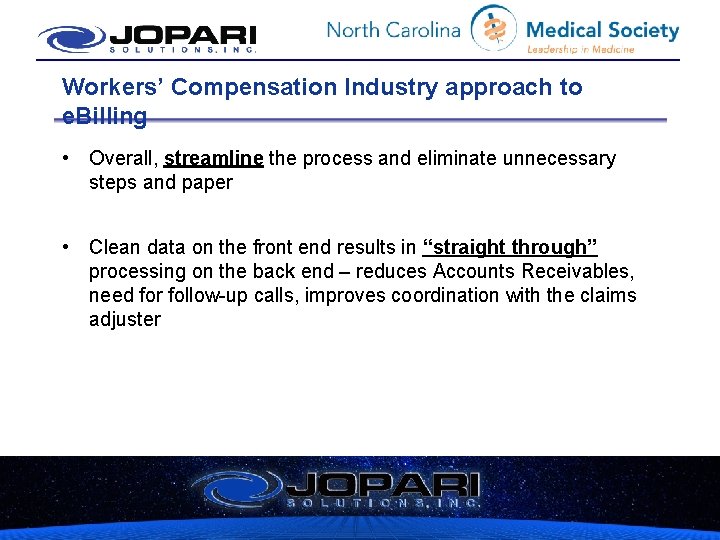 JOPARI SOLUTIONS, INC.

North Carolina Medical Society
Leadership in Medicine

Workers' Compensation Industry approach to eBilling

• Overall, streamline the process and eliminate unnecessary steps and paper

• Clean data on the front end results in "straight through" processing on the back end – reduces Accounts Receivables, need for follow-up calls, improves coordination with the claims adjuster

JOPARI SOLUTIONS, INC.